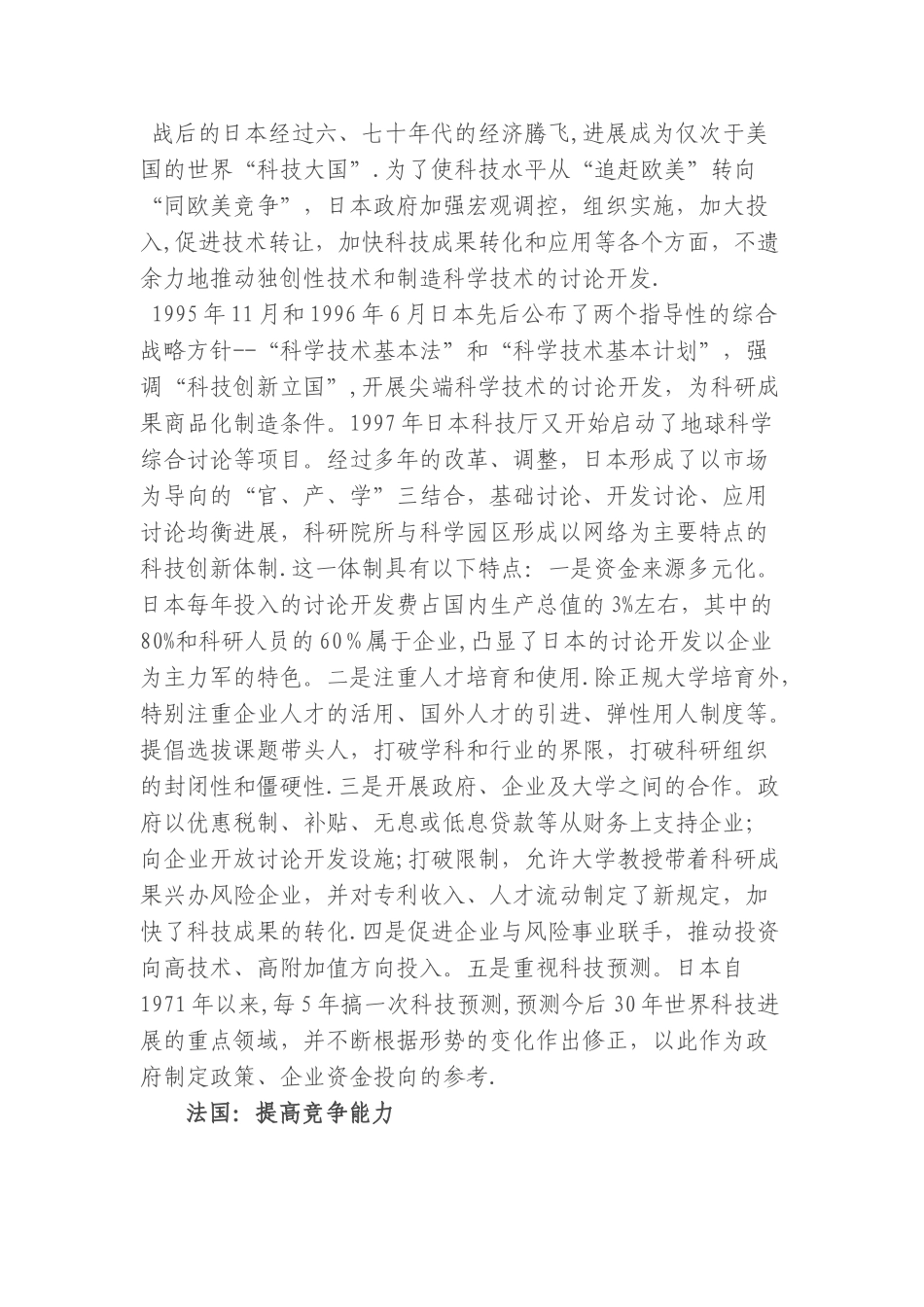 战后的日本经过六、七十年代的经济腾飞,进展成为仅次于美国的世界“科技大国”.为了使科技水平从“追赶欧美”转向“同欧美竞争”，日本政府加强宏观调控，组织实施，加大投入,促进技术转让，加快科技成果转化和应用等各个方面，不遗余力地推动独创性技术和制造科学技术的讨论开发.

1995年11月和1996年6月日本先后公布了两个指导性的综合战略方针--“科学技术基本法”和“科学技术基本计划”，强调“科技创新立国”,开展尖端科学技术的讨论开发，为科研成果商品化制造条件。1997年日本科技厅又开始启动了地球科学综合讨论等项目。经过多年的改革、调整，日本形成了以市场为导向的“官、产、学”三结合，基础讨论、开发讨论、应用讨论均衡进展，科研院所与科学园区形成以网络为主要特点的科技创新体制.这一体制具有以下特点：一是资金来源多元化。日本每年投入的讨论开发费占国内生产总值的3%左右，其中的80%和科研人员的60%属于企业,凸显了日本的讨论开发以企业为主力军的特色。二是注重人才培育和使用.除正规大学培育外,特别注重企业人才的活用、国外人才的引进、弹性用人制度等。提倡选拔课题带头人，打破学科和行业的界限，打破科研组织的封闭性和僵硬性.三是开展政府、企业及大学之间的合作。政府以优惠税制、补贴、无息或低息贷款等从财务上支持企业;向企业开放讨论开发设施;打破限制，允许大学教授带着科研成果兴办风险企业，并对专利收入、人才流动制定了新规定，加快了科技成果的转化.四是促进企业与风险事业联手，推动投资向高技术、高附加值方向投入。五是重视科技预测。日本自1971年以来,每5年搞一次科技预测,预测今后30年世界科技进展的重点领域，并不断根据形势的变化作出修正，以此作为政府制定政策、企业资金投向的参考.

法国：提高竞争能力